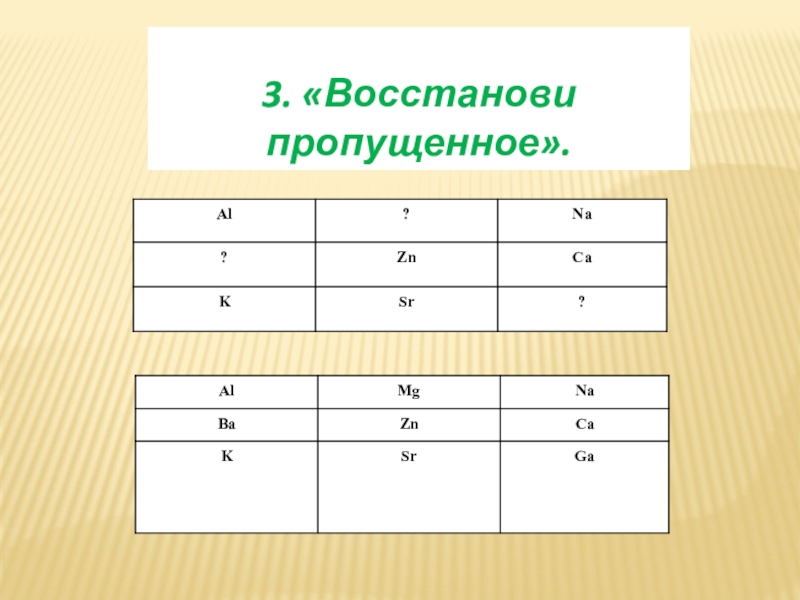 3. «Восстанови пропущенное».

| Al | ? | Na |
|---|---|---|
| ? | Zn | Ca |
| K | Sr | ? |

| Al | Mg | Na |
|---|---|---|
| Ba | Zn | Ca |
| K | Sr | Ga |